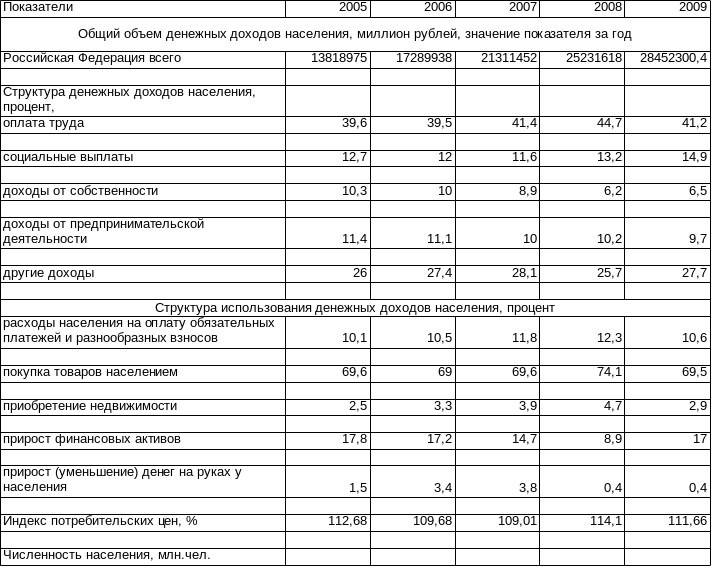 | Показатели | 2005 | 2006 | 2007 | 2008 | 2009 |
|---|---|---|---|---|---|
| Общий объем денежных доходов населения, миллион рублей, значение показателя за год | | | | | |
| Российская Федерация всего | 13818975 | 17289938 | 21311452 | 25231618 | 28452300,4 |
| | | | | | |
| Структура денежных доходов населения, процент, | | | | | |
| оплата труда | 39,6 | 39,5 | 41,4 | 44,7 | 41,2 |
| | | | | | |
| социальные выплаты | 12,7 | 12 | 11,6 | 13,2 | 14,9 |
| | | | | | |
| доходы от собственности | 10,3 | 10 | 8,9 | 6,2 | 6,5 |
| | | | | | |
| доходы от предпринимательской деятельности | 11,4 | 11,1 | 10 | 10,2 | 9,7 |
| | | | | | |
| другие доходы | 26 | 27,4 | 28,1 | 25,7 | 27,7 |
| | | | | | |
| Структура использования денежных доходов населения, процент | | | | | |
| расходы населения на оплату обязательных платежей и разнообразных взносов | 10,1 | 10,5 | 11,8 | 12,3 | 10,6 |
| | | | | | |
| покупка товаров населением | 69,6 | 69 | 69,6 | 74,1 | 69,5 |
| | | | | | |
| приобретение недвижимости | 2,5 | 3,3 | 3,9 | 4,7 | 2,9 |
| | | | | | |
| прирост финансовых активов | 17,8 | 17,2 | 14,7 | 8,9 | 17 |
| | | | | | |
| прирост (уменьшение) денег на руках у населения | 1,5 | 3,4 | 3,8 | 0,4 | 0,4 |
| | | | | | |
| Индекс потребительских цен, % | 112,68 | 109,68 | 109,01 | 114,1 | 111,66 |
| | | | | | |
| Численность населения, млн.чел. | | | | | |